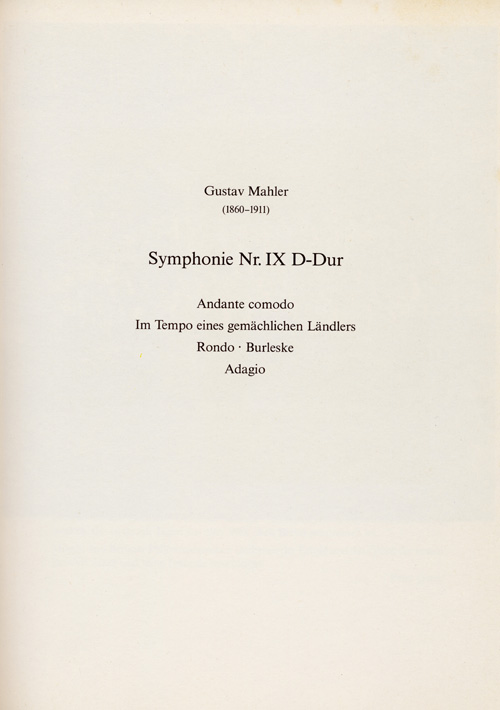 Gustav Mahler
(1860–1911)

Symphonie Nr. IX D-Dur

Andante comodo
Im Tempo eines gemächlichen Ländlers
Rondo · Burleske
Adagio